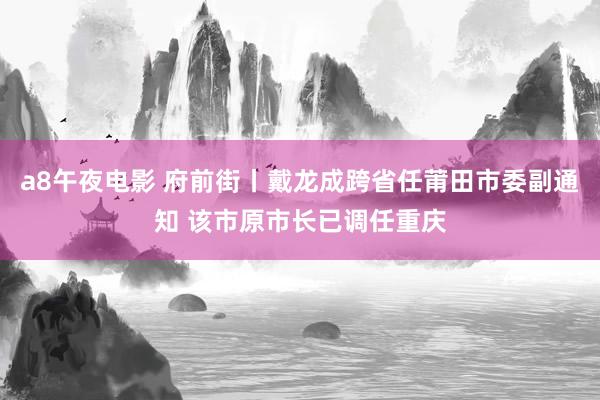 a8午夜电影 府前街丨戴龙成跨省任莆田市委副通知 该市原市长已调任重庆